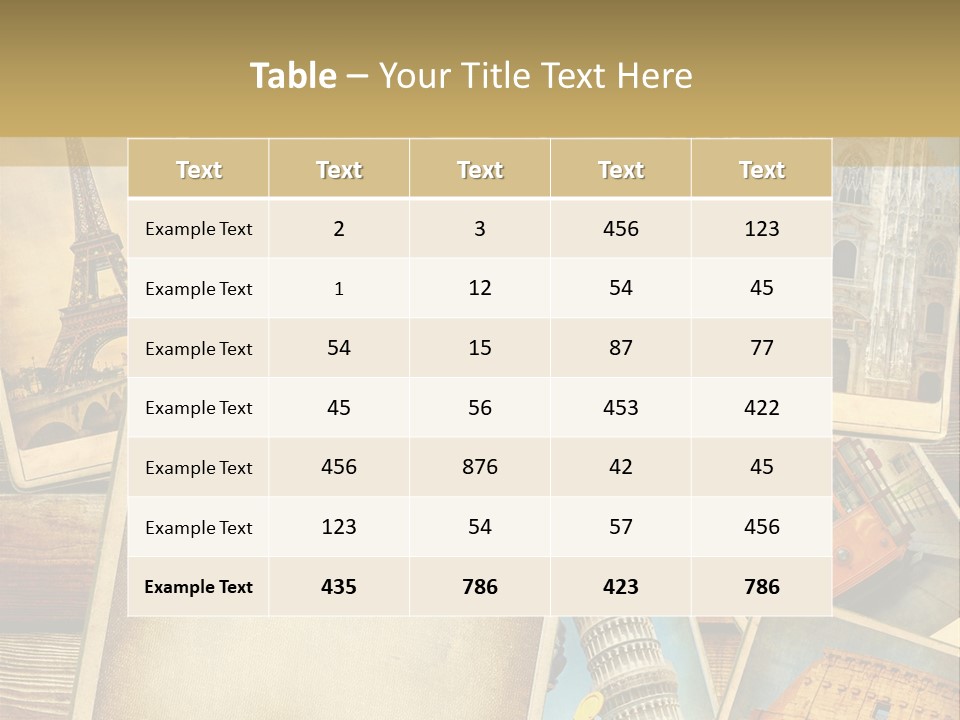 Table – Your Title Text Here

| Text | Text | Text | Text | Text |
|---|---|---|---|---|
| Example Text | 2 | 3 | 456 | 123 |
| Example Text | 1 | 12 | 54 | 45 |
| Example Text | 54 | 15 | 87 | 77 |
| Example Text | 45 | 56 | 453 | 422 |
| Example Text | 456 | 876 | 42 | 45 |
| Example Text | 123 | 54 | 57 | 456 |
| Example Text | 435 | 786 | 423 | 786 |